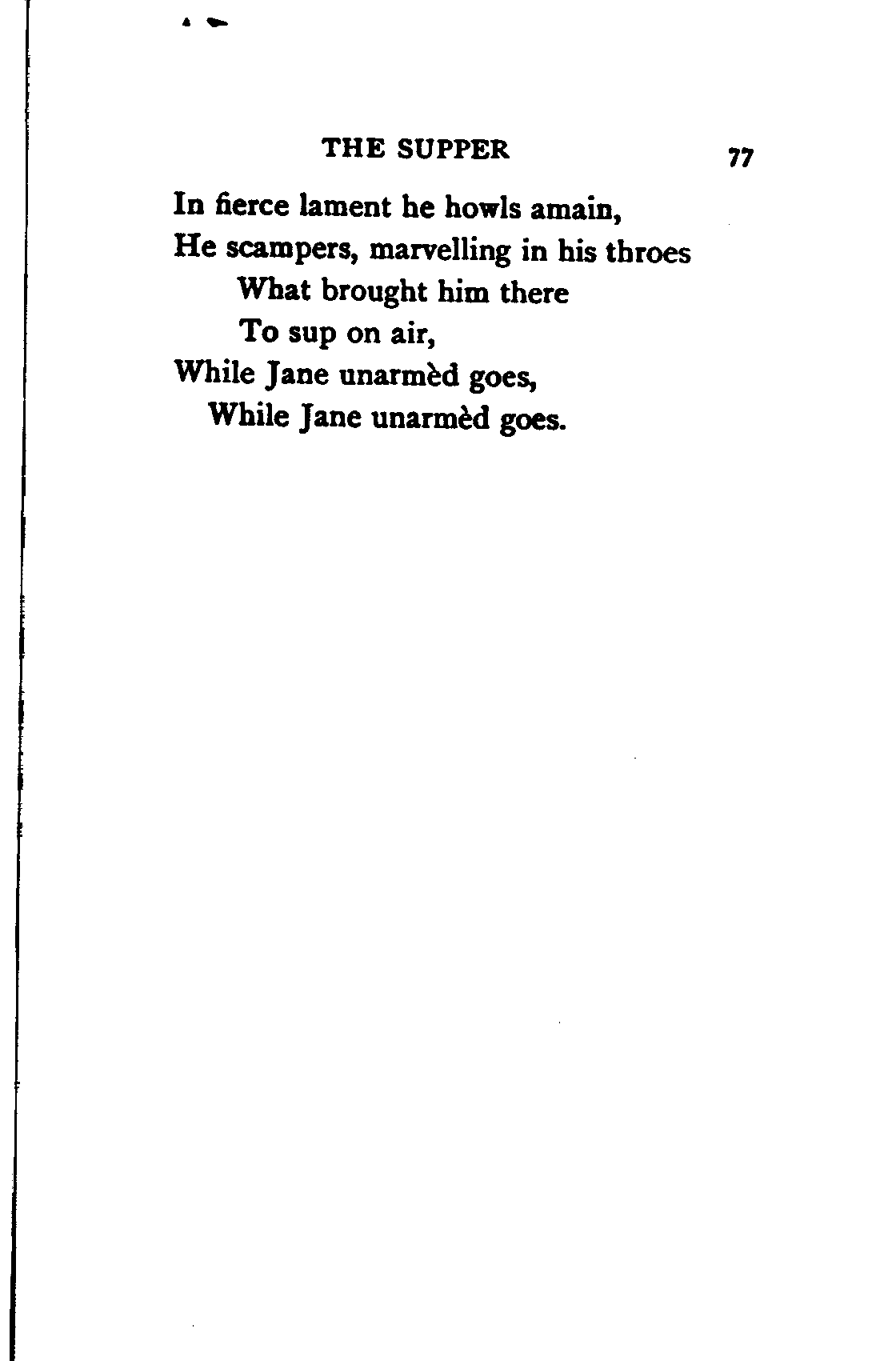 THE SUPPER 77

In fierce lament he howls amain,
He scampers, marvelling in his throes
What brought him there
To sup on air,
While Jane unarmèd goes,
While Jane unarmèd goes.